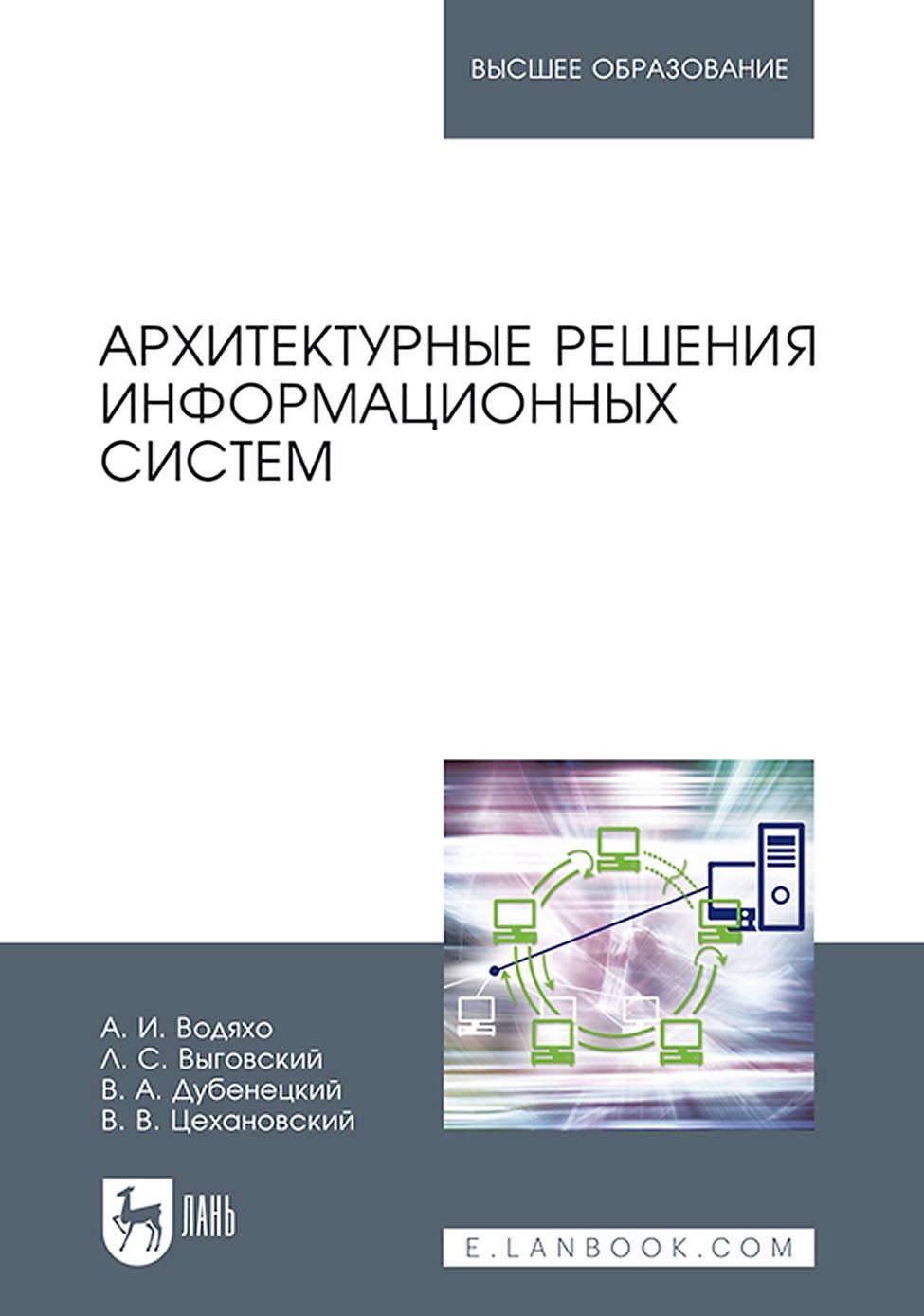 ВЫСШЕЕ ОБРАЗОВАНИЕ

АРХИТЕКТУРНЫЕ РЕШЕНИЯ ИНФОРМАЦИОННЫХ СИСТЕМ

А. И. Водяхо
Л. С. Выговский
В. А. Дубенецкий
В. В. Цехановский

ЛАНЬ

E.LANBOOK.COM